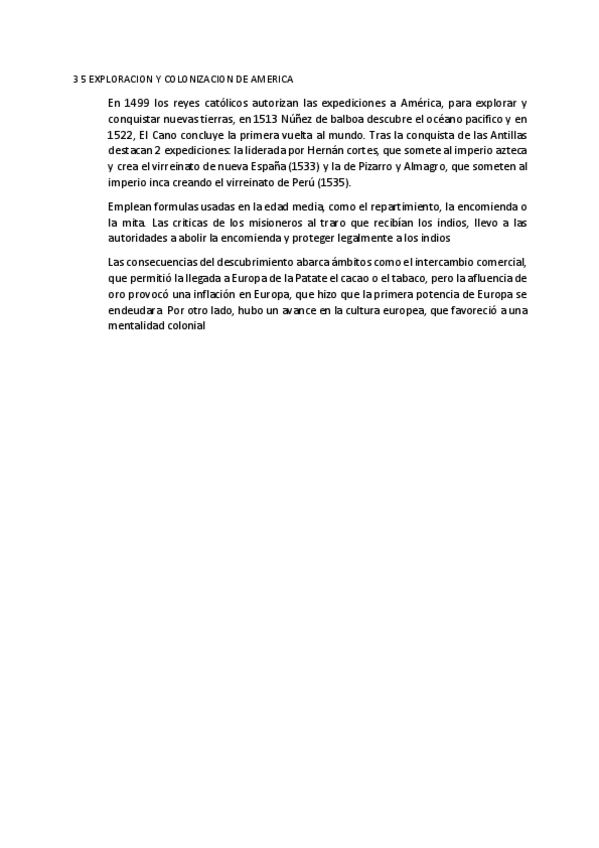 3 5 EXPLORACION Y COLONIZACION DE AMERICA

En 1499 los reyes católicos autorizan las expediciones a América, para explorar y conquistar nuevas tierras, en 1513 Núñez de balboa descubre el océano pacifico y en 1522, El Cano concluye la primera vuelta al mundo. Tras la conquista de las Antillas destacan 2 expediciones: la liderada por Hernán cortes, que somete al imperio azteca y crea el virreinato de nueva España (1533) y la de Pizarro y Almagro, que someten al imperio inca creando el virreinato de Perú (1535).

Emplean formulas usadas en la edad media, como el repartimiento, la encomienda o la mita. Las criticas de los misioneros al traro que recibían los indios, llevo a las autoridades a abolir la encomienda y proteger legalmente a los indios

Las consecuencias del descubrimiento abarca ámbitos como el intercambio comercial, que permitió la llegada a Europa de la Patate el cacao o el tabaco, pero la afluencia de oro provocó una inflación en Europa, que hizo que la primera potencia de Europa se endeudara. Por otro lado, hubo un avance en la cultura europea, que favoreció a una mentalidad colonial